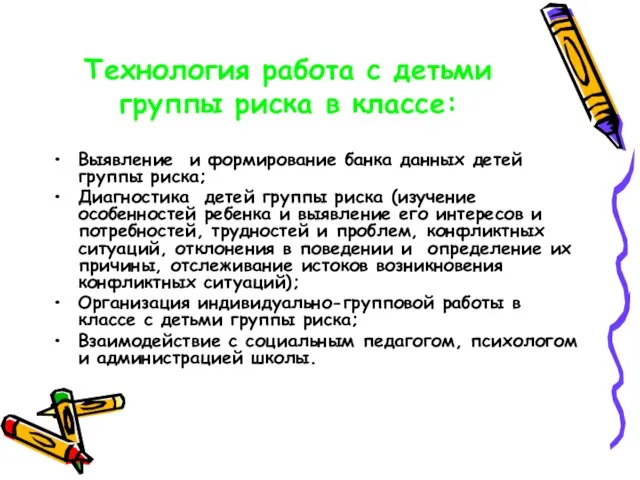 Технология работа с детьми группы риска в классе:

• Выявление и формирование банка данных детей группы риска;
• Диагностика детей группы риска (изучение особенностей ребенка и выявление его интересов и потребностей, трудностей и проблем, конфликтных ситуаций, отклонения в поведении и определение их причины, отслеживание истоков возникновения конфликтных ситуаций);
• Организация индивидуально-групповой работы в классе с детьми группы риска;
• Взаимодействие с социальным педагогом, психологом и администрацией школы.